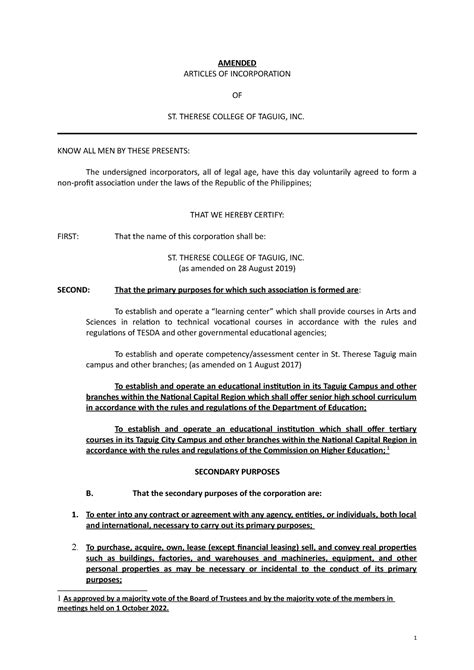 AMENDED
ARTICLES OF INCORPORATION

OF

ST. THERESE COLLEGE OF TAGUIG, INC.

KNOW ALL MEN BY THESE PRESENTS:

The undersigned incorporators, all of legal age, have this day voluntarily agreed to form a non-profit association under the laws of the Republic of the Philippines;

THAT WE HEREBY CERTIFY:

FIRST: That the name of this corporation shall be:

ST. THERESE COLLEGE OF TAGUIG, INC.
(as amended on 28 August 2019)

SECOND: That the primary purposes for which such association is formed are:

To establish and operate a "learning center" which shall provide courses in Arts and Sciences in relation to technical vocational courses in accordance with the rules and regulations of TESDA and other governmental educational agencies;

To establish and operate competency/assessment center in St. Therese Taguig main campus and other branches; (as amended on 1 August 2017)

To establish and operate an educational institution in its Taguig Campus and other branches within the National Capital Region which shall offer senior high school curriculum in accordance with the rules and regulations of the Department of Education;

To establish and operate an educational institution which shall offer tertiary courses in its Taguig City Campus and other branches within the National Capital Region in accordance with the rules and regulations of the Commission on Higher Education; $^1$

SECONDARY PURPOSES

B. That the secondary purposes of the corporation are:

1. To enter into any contract or agreement with any agency, entities, or individuals, both local and international, necessary to carry out its primary purposes;

2. To purchase, acquire, own, lease (except financial leasing) sell, and convey real properties such as buildings, factories, and warehouses and machineries, equipment, and other personal properties as may be necessary or incidental to the conduct of its primary purposes;

1 As approved by a majority vote of the Board of Trustees and by the majority vote of the members in meetings held on 1 October 2022.

1